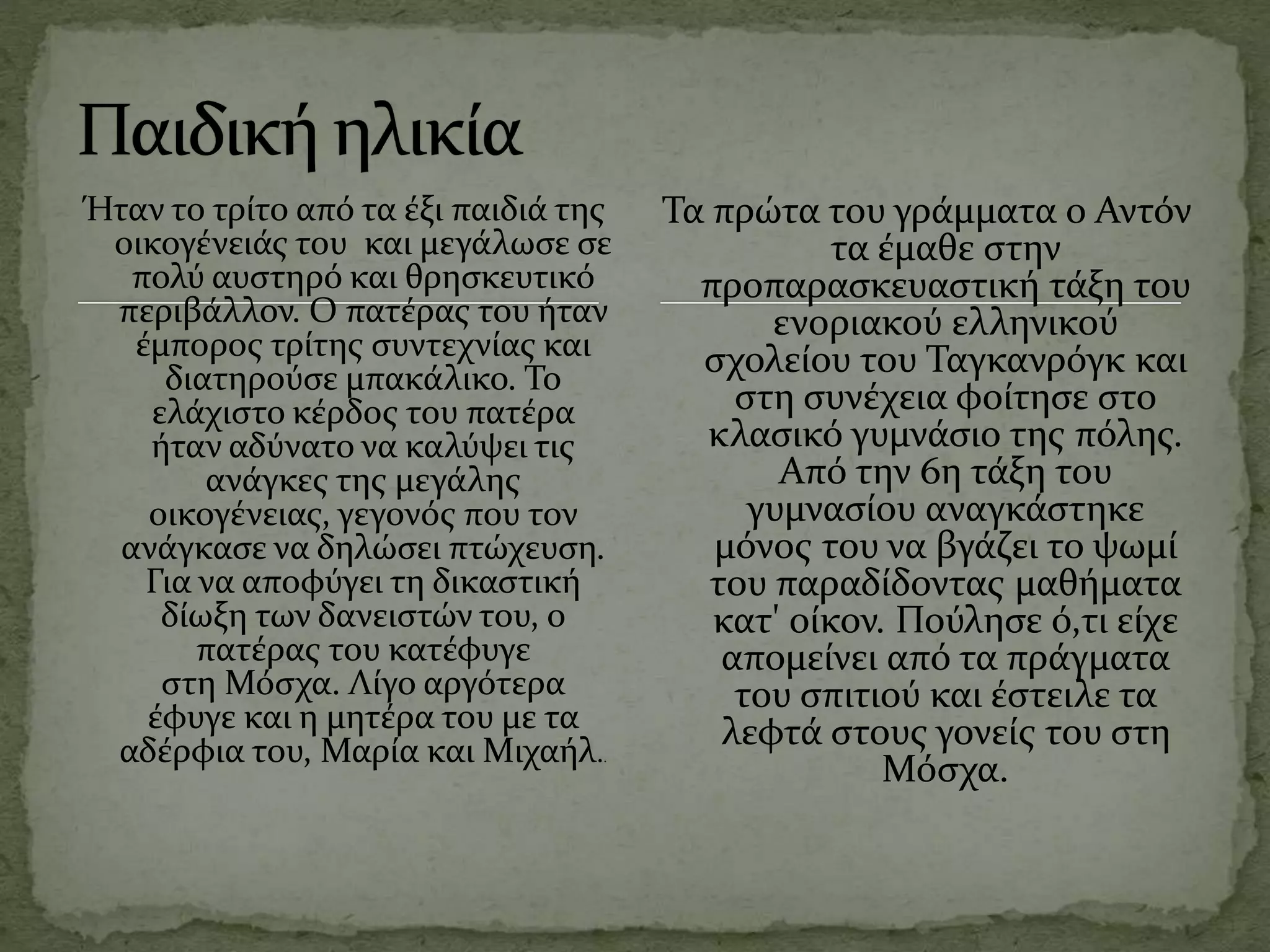 Παιδική ηλικία

Ήταν το τρίτο από τα έξι παιδιά της οικογένειάς του και μεγάλωσε σε πολύ αυστηρό και θρησκευτικό περιβάλλον. Ο πατέρας του ήταν έμπορος τρίτης συντεχνίας και διατηρούσε μπακάλικο. Το ελάχιστο κέρδος του πατέρα ήταν αδύνατο να καλύψει τις ανάγκες της μεγάλης οικογένειας, γεγονός που τον ανάγκασε να δηλώσει πτώχευση. Για να αποφύγει τη δικαστική δίωξη των δανειστών του, ο πατέρας του κατέφυγε στη Μόσχα. Λίγο αργότερα έφυγε και η μητέρα του με τα αδέρφια του, Μαρία και Μιχαήλ..

Τα πρώτα του γράμματα ο Αντόν τα έμαθε στην προπαρασκευαστική τάξη του ενοριακού ελληνικού σχολείου του Ταγκανρόγκ και στη συνέχεια φοίτησε στο κλασικό γυμνάσιο της πόλης. Από την 6η τάξη του γυμνασίου αναγκάστηκε μόνος του να βγάζει το ψωμί του παραδίδοντας μαθήματα κατ' οίκον. Πούλησε ό,τι είχε απομείνει από τα πράγματα του σπιτιού και έστειλε τα λεφτά στους γονείς του στη Μόσχα.